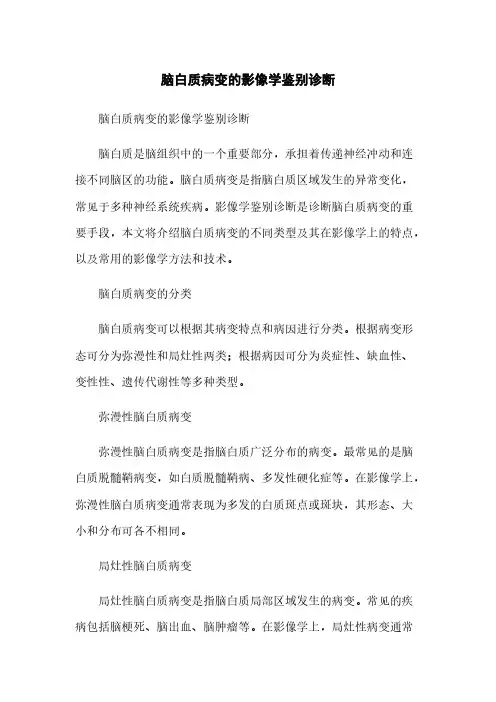 脑白质病变的影像学鉴别诊断

脑白质病变的影像学鉴别诊断

脑白质是脑组织中的一个重要部分，承担着传递神经冲动和连接不同脑区的功能。脑白质病变是指脑白质区域发生的异常变化，常见于多种神经系统疾病。影像学鉴别诊断是诊断脑白质病变的重要手段，本文将介绍脑白质病变的不同类型及其在影像学上的特点，以及常用的影像学方法和技术。

脑白质病变的分类

脑白质病变可以根据其病变特点和病因进行分类。根据病变形态可分为弥漫性和局灶性两类；根据病因可分为炎症性、缺血性、变性性、遗传代谢性等多种类型。

弥漫性脑白质病变

弥漫性脑白质病变是指脑白质广泛分布的病变。最常见的是脑白质脱髓鞘病变，如白质脱髓鞘病、多发性硬化症等。在影像学上，弥漫性脑白质病变通常表现为多发的白质斑点或斑块，其形态、大小和分布可各不相同。

局灶性脑白质病变

局灶性脑白质病变是指脑白质局部区域发生的病变。常见的疾病包括脑梗死、脑出血、脑肿瘤等。在影像学上，局灶性病变通常